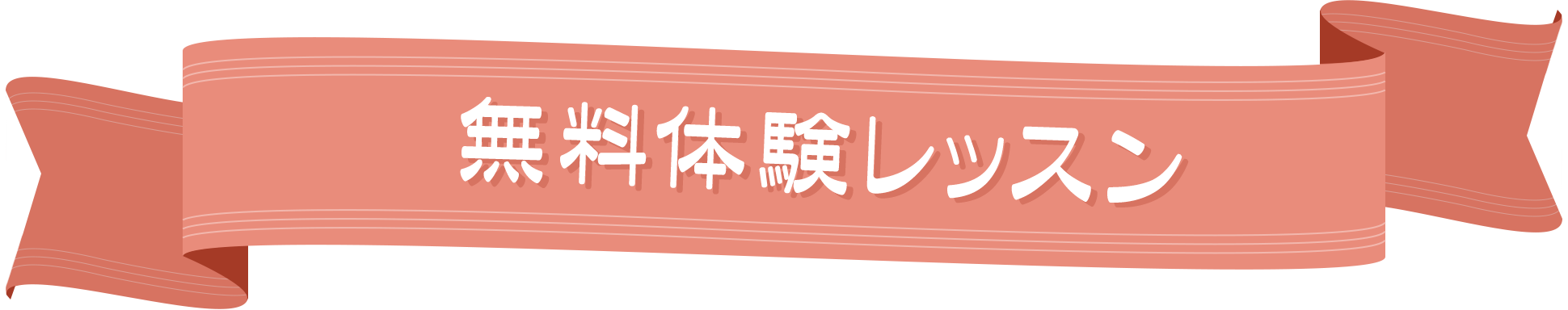 無料体験レッスン